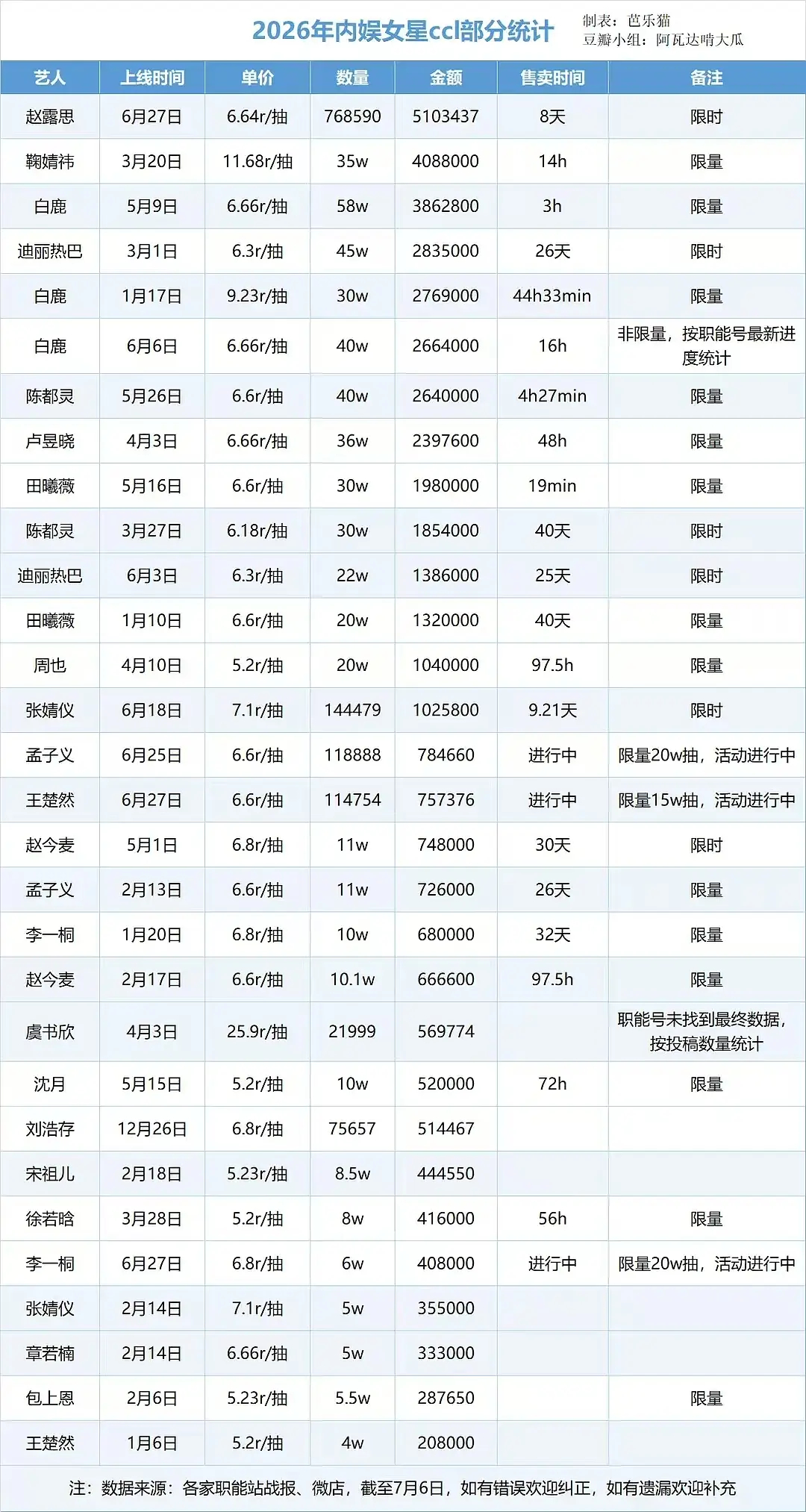 2026年内娱女星ccl部分统计

制表：芭乐猫
豆瓣小组：阿瓦达啃大瓜

| 艺人 | 上线时间 | 单价 | 数量 | 金额 | 售卖时间 | 备注 |
|---|---|---|---|---|---|---|
| 赵露思 | 6月27日 | 6.64r/抽 | 768590 | 5103437 | 8天 | 限时 |
| 鞠婧祎 | 3月20日 | 11.68r/抽 | 35w | 4088000 | 14h | 限量 |
| 白鹿 | 5月9日 | 6.66r/抽 | 58w | 3862800 | 3h | 限量 |
| 迪丽热巴 | 3月1日 | 6.3r/抽 | 45w | 2835000 | 26天 | 限时 |
| 白鹿 | 1月17日 | 9.23r/抽 | 30w | 2769000 | 44h33min | 限量 |
| 白鹿 | 6月6日 | 6.66r/抽 | 40w | 2664000 | 16h | 非限量，按职能号最新进度统计 |
| 陈都灵 | 5月26日 | 6.6r/抽 | 40w | 2640000 | 4h27min | 限量 |
| 卢昱晓 | 4月3日 | 6.66r/抽 | 36w | 2397600 | 48h | 限量 |
| 田曦薇 | 5月16日 | 6.6r/抽 | 30w | 1980000 | 19min | 限量 |
| 陈都灵 | 3月27日 | 6.18r/抽 | 30w | 1854000 | 40天 | 限时 |
| 迪丽热巴 | 6月3日 | 6.3r/抽 | 22w | 1386000 | 25天 | 限时 |
| 田曦薇 | 1月10日 | 6.6r/抽 | 20w | 1320000 | 40天 | 限量 |
| 周也 | 4月10日 | 5.2r/抽 | 20w | 1040000 | 97.5h | 限量 |
| 张婧仪 | 6月18日 | 7.1r/抽 | 144479 | 1025800 | 9.21天 | 限时 |
| 孟子义 | 6月25日 | 6.6r/抽 | 118888 | 784660 | 进行中 | 限量20w抽，活动进行中 |
| 王楚然 | 6月27日 | 6.6r/抽 | 114754 | 757376 | 进行中 | 限量15w抽，活动进行中 |
| 赵今麦 | 5月1日 | 6.8r/抽 | 11w | 748000 | 30天 | 限时 |
| 孟子义 | 2月13日 | 6.6r/抽 | 11w | 726000 | 26天 | 限量 |
| 李一桐 | 1月20日 | 6.8r/抽 | 10w | 680000 | 32天 | 限量 |
| 赵今麦 | 2月17日 | 6.6r/抽 | 10.1w | 666600 | 97.5h | 限量 |
| 虞书欣 | 4月3日 | 25.9r/抽 | 21999 | 569774 | | 职能号未找到最终数据，按投稿数量统计 |
| 沈月 | 5月15日 | 5.2r/抽 | 10w | 520000 | 72h | 限量 |
| 刘浩存 | 12月26日 | 6.8r/抽 | 75657 | 514467 | | |
| 宋祖儿 | 2月18日 | 5.23r/抽 | 8.5w | 444550 | | |
| 徐若晗 | 3月28日 | 5.2r/抽 | 8w | 416000 | 56h | 限量 |
| 李一桐 | 6月27日 | 6.8r/抽 | 6w | 408000 | 进行中 | 限量20w抽，活动进行中 |
| 张婧仪 | 2月14日 | 7.1r/抽 | 5w | 355000 | | |
| 章若楠 | 2月14日 | 6.66r/抽 | 5w | 333000 | | |
| 包上恩 | 2月6日 | 5.23r/抽 | 5.5w | 287650 | | 限量 |
| 王楚然 | 1月6日 | 5.2r/抽 | 4w | 208000 | | |

注：数据来源：各家职能站战报、微店，截至7月6日，如有错误欢迎纠正，如有遗漏欢迎补充